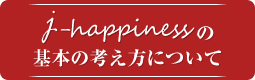 j-happinessの
基本の考え方について